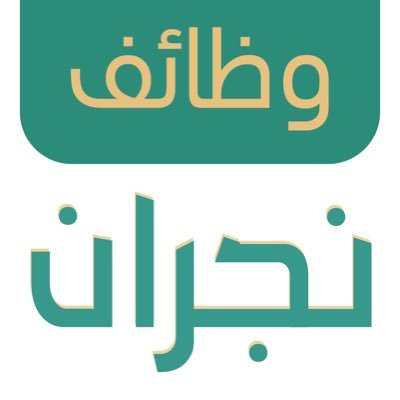 وظائف

نجران